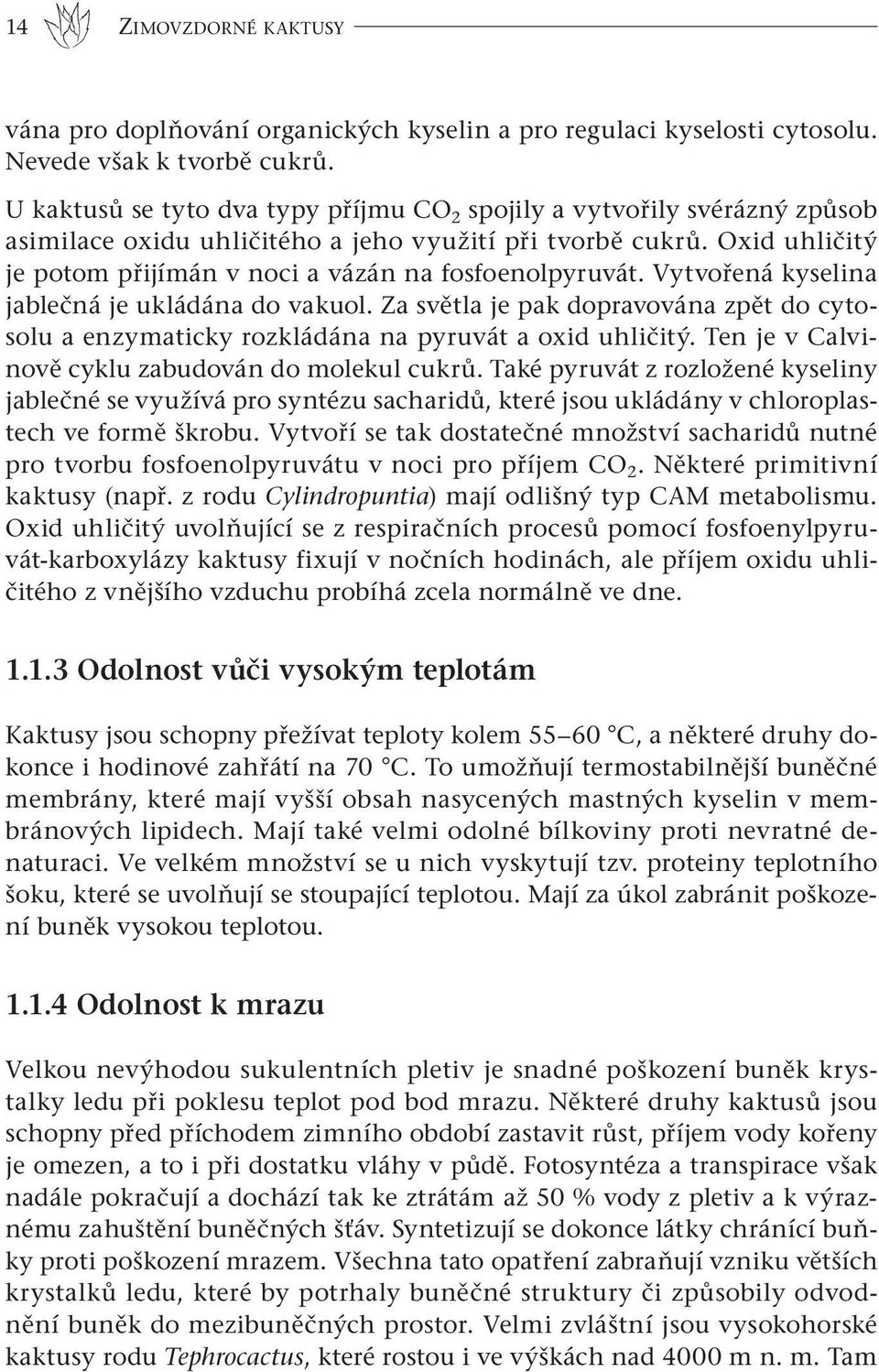 14 ZIMOVZDORNÉ KAKTUSY

vána pro doplňování organických kyselin a pro regulaci kyselosti cytosolu. Nevede však k tvorbě cukrů.

U kaktusů se tyto dva typy příjmu $CO_2$ spojily a vytvořily svérázný způsob asimilace oxidu uhličitého a jeho využití při tvorbě cukrů. Oxid uhličitý je potom přijímán v noci a vázán na fosfoenolpyruvát. Vytvořená kyselina jablečná je ukládána do vakuol. Za světla je pak dopravována zpět do cytosolu a enzymaticky rozkládána na pyruvát a oxid uhličitý. Ten je v Calvinově cyklu zabudován do molekul cukrů. Také pyruvát z rozložené kyseliny jablečné se využívá pro syntézu sacharidů, které jsou ukládány v chloroplastech ve formě škrobu. Vytvoří se tak dostatečné množství sacharidů nutné pro tvorbu fosfoenolpyruvátu v noci pro příjem $CO_2$. Některé primitivní kaktusy (např. z rodu Cylindropuntia) mají odlišný typ CAM metabolismu. Oxid uhličitý uvolňující se z respiračních procesů pomocí fosfoenylpyruvát-karboxylázy kaktusy fixují v nočních hodinách, ale příjem oxidu uhličitého z vnějšího vzduchu probíhá zcela normálně ve dne.

1.1.3 Odolnost vůči vysokým teplotám

Kaktusy jsou schopny přežívat teploty kolem 55–60 °C, a některé druhy dokonce i hodinové zahřátí na 70 °C. To umožňují termostabilnější buněčné membrány, které mají vyšší obsah nasycených mastných kyselin v membránových lipidech. Mají také velmi odolné bílkoviny proti nevratné denaturaci. Ve velkém množství se u nich vyskytují tzv. proteiny teplotního šoku, které se uvolňují se stoupající teplotou. Mají za úkol zabránit poškození buněk vysokou teplotou.

1.1.4 Odolnost k mrazu

Velkou nevýhodou sukulentních pletiv je snadné poškození buněk krystalky ledu při poklesu teplot pod bod mrazu. Některé druhy kaktusů jsou schopny před příchodem zimního období zastavit růst, příjem vody kořeny je omezen, a to i při dostatku vláhy v půdě. Fotosyntéza a transpirace však nadále pokračují a dochází tak ke ztrátám až 50 % vody z pletiv a k výraznému zahuštění buněčných šťáv. Syntetizují se dokonce látky chránící buňky proti poškození mrazem. Všechna tato opatření zabraňují vzniku větších krystalků ledu, které by potrhaly buněčné struktury či způsobily odvodnění buněk do mezibuněčných prostor. Velmi zvláštní jsou vysokohorské kaktusy rodu Tephrocactus, které rostou i ve výškách nad 4000 m n. m. Tam